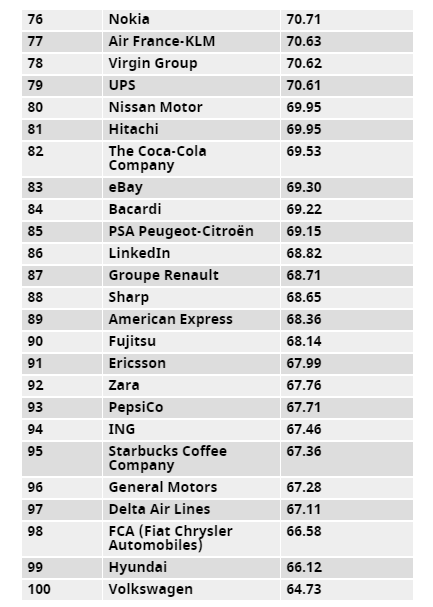 | 76 | Nokia | 70.71 |
|---|---|---|
| 77 | Air France-KLM | 70.63 |
| 78 | Virgin Group | 70.62 |
| 79 | UPS | 70.61 |
| 80 | Nissan Motor | 69.95 |
| 81 | Hitachi | 69.95 |
| 82 | The Coca-Cola Company | 69.53 |
| 83 | eBay | 69.30 |
| 84 | Bacardi | 69.22 |
| 85 | PSA Peugeot-Citroën | 69.15 |
| 86 | LinkedIn | 68.82 |
| 87 | Groupe Renault | 68.71 |
| 88 | Sharp | 68.65 |
| 89 | American Express | 68.36 |
| 90 | Fujitsu | 68.14 |
| 91 | Ericsson | 67.99 |
| 92 | Zara | 67.76 |
| 93 | PepsiCo | 67.71 |
| 94 | ING | 67.46 |
| 95 | Starbucks Coffee Company | 67.36 |
| 96 | General Motors | 67.28 |
| 97 | Delta Air Lines | 67.11 |
| 98 | FCA (Fiat Chrysler Automobiles) | 66.58 |
| 99 | Hyundai | 66.12 |
| 100 | Volkswagen | 64.73 |